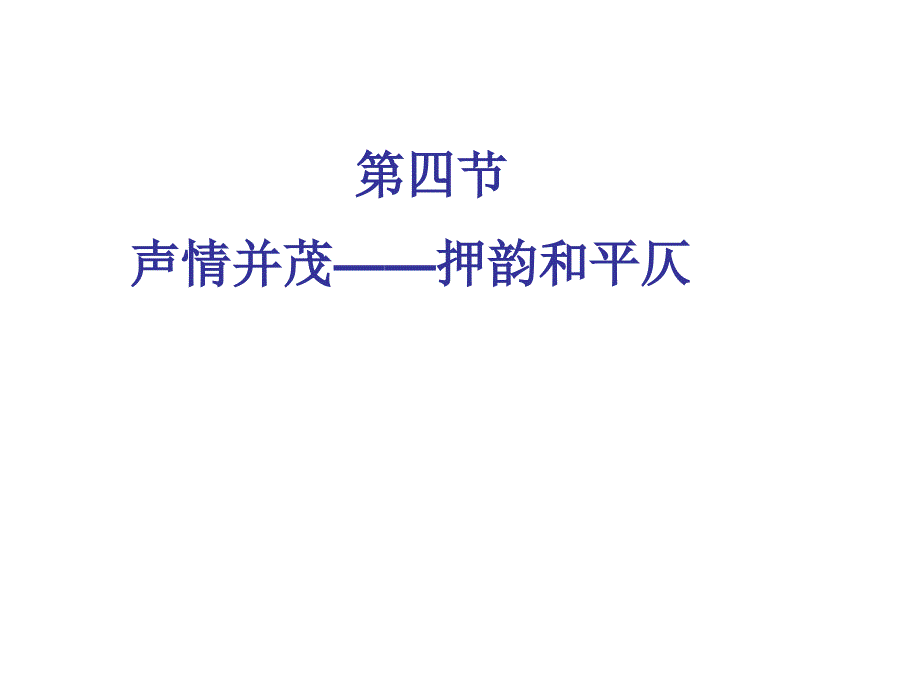 第四节

声情并茂——押韵和平仄